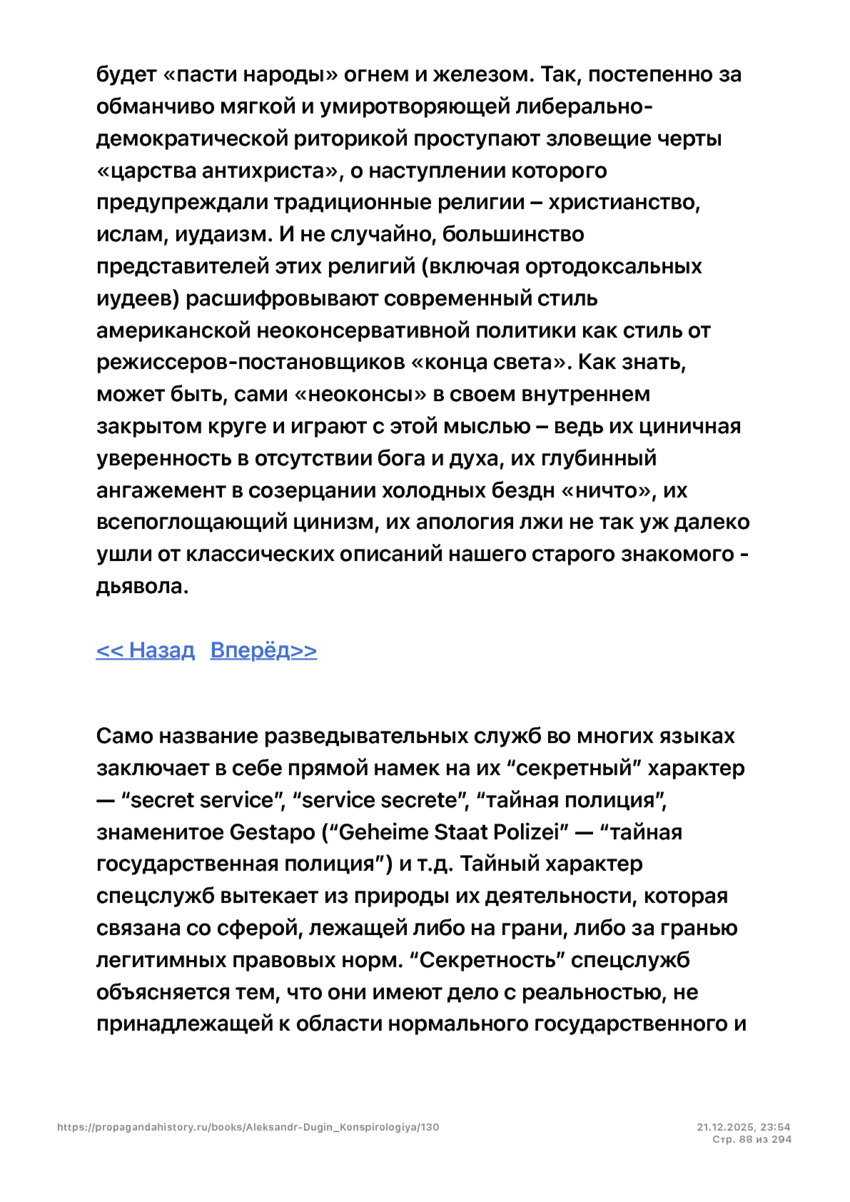 будет «пасти народы» огнем и железом. Так, постепенно за обманчиво мягкой и умиротворяющей либерально-демократической риторикой проступают зловещие черты «царства антихриста», о наступлении которого предупреждали традиционные религии – христианство, ислам, иудаизм. И не случайно, большинство представителей этих религий (включая ортодоксальных иудеев) расшифровывают современный стиль американской неоконсервативной политики как стиль от режиссеров-постановщиков «конца света». Как знать, может быть, сами «неоконсы» в своем внутреннем закрытом круге и играют с этой мыслью – ведь их циничная уверенность в отсутствии бога и духа, их глубинный ангажемент в созерцании холодных бездн «ничто», их всепоглощающий цинизм, их апология лжи не так уж далеко ушли от классических описаний нашего старого знакомого - дьявола.

<< Назад Вперёд>>

Само название разведывательных служб во многих языках заключает в себе прямой намек на их "секретный" характер — "secret service", "service secrete", "тайная полиция", знаменитое Gestapo ("Geheime Staat Polizei" — "тайная государственная полиция") и т.д. Тайный характер спецслужб вытекает из природы их деятельности, которая связана со сферой, лежащей либо на грани, либо за гранью легитимных правовых норм. "Секретность" спецслужб объясняется тем, что они имеют дело с реальностью, не принадлежащей к области нормального государственного и

https://propagandahistory.ru/books/Aleksandr-Dugin_Konspirologiya/130

21.12.2025, 23:54
Стр. 88 из 294